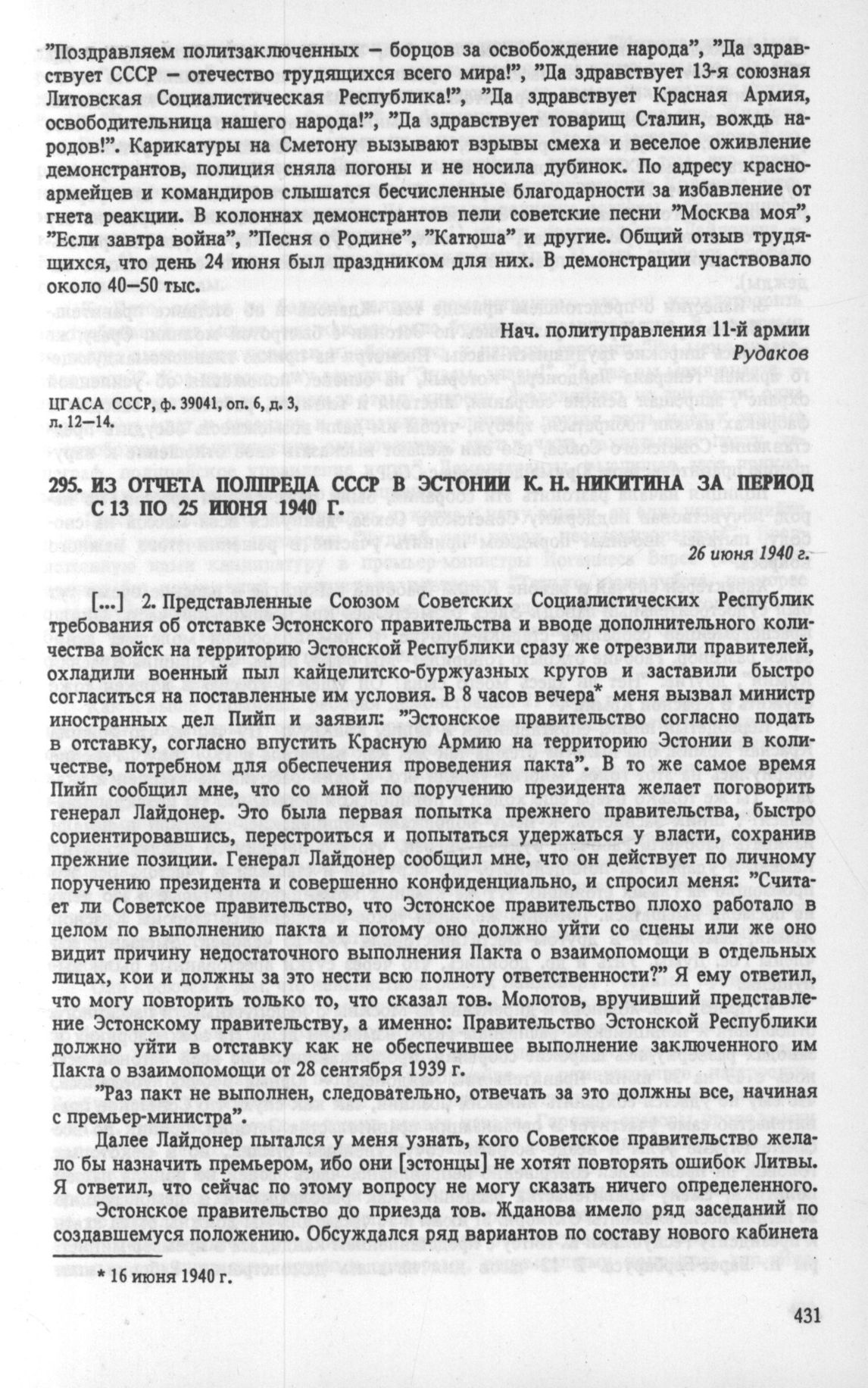 "Поздравляем политзаключенных — борцов за освобождение народа", "Да здравствует СССР — отечество трудящихся всего мира!", "Да здравствует 13-я союзная Литовская Социалистическая Республика!", "Да здравствует Красная Армия, освободительница нашего народа!", "Да здравствует товарищ Сталин, вождь народов!". Карикатуры на Сметону вызывают взрывы смеха и веселое оживление демонстрантов, полиция сняла погоны и не носила дубинок. По адресу красноармейцев и командиров слышатся бесчисленные благодарности за избавление от гнета реакции. В колоннах демонстрантов пели советские песни "Москва моя", "Если завтра война", "Песня о Родине", "Катюша" и другие. Общий отзыв трудящихся, что день 24 июня был праздником для них. В демонстрации участвовало около 40—50 тыс.

Нач. политуправления 11-й армии
Рудаков

ЦГАСА СССР, ф. 39041, оп. 6, д. 3, л. 12—14.

295. ИЗ ОТЧЕТА ПОЛПРЕДА СССР В ЭСТОНИИ К. Н. НИКИТИНА ЗА ПЕРИОД С 13 ПО 25 ИЮНЯ 1940 Г.

26 июня 1940 г.

[...] 2. Представленные Союзом Советских Социалистических Республик требования об отставке Эстонского правительства и вводе дополнительного количества войск на территорию Эстонской Республики сразу же отрезвили правителей, охладили военный пыл кайцелитско-буржуазных кругов и заставили быстро согласиться на поставленные им условия. В 8 часов вечера* меня вызвал министр иностранных дел Пийп и заявил: "Эстонское правительство согласно подать в отставку, согласно впустить Красную Армию на территорию Эстонии в количестве, потребном для обеспечения проведения пакта". В то же самое время Пийп сообщил мне, что со мной по поручению президента желает поговорить генерал Лайдонер. Это была первая попытка прежнего правительства, быстро сориентировавшись, перестроиться и попытаться удержаться у власти, сохранив прежние позиции. Генерал Лайдонер сообщил мне, что он действует по личному поручению президента и совершенно конфиденциально, и спросил меня: "Считает ли Советское правительство, что Эстонское правительство плохо работало в целом по выполнению пакта и потому оно должно уйти со сцены или же оно видит причину недостаточного выполнения Пакта о взаимопомощи в отдельных лицах, кои и должны за это нести всю полноту ответственности?" Я ему ответил, что могу повторить только то, что сказал тов. Молотов, вручивший представление Эстонскому правительству, а именно: Правительство Эстонской Республики должно уйти в отставку как не обеспечившее выполнение заключенного им Пакта о взаимопомощи от 28 сентября 1939 г.

"Раз пакт не выполнен, следовательно, отвечать за это должны все, начиная с премьер-министра".

Далее Лайдонер пытался у меня узнать, кого Советское правительство желало бы назначить премьером, ибо они [эстонцы] не хотят повторять ошибок Литвы. Я ответил, что сейчас по этому вопросу не могу сказать ничего определенного.

Эстонское правительство до приезда тов. Жданова имело ряд заседаний по создавшемуся положению. Обсуждался ряд вариантов по составу нового кабинета

* 16 июня 1940 г.

431